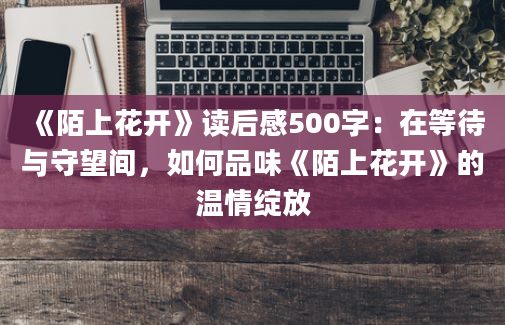 《陌上花开》读后感500字：在等待与守望间，如何品味《陌上花开》的温情绽放